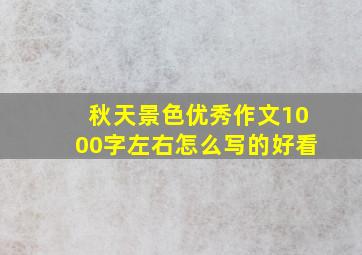 秋天景色优秀作文1000字左右怎么写的好看